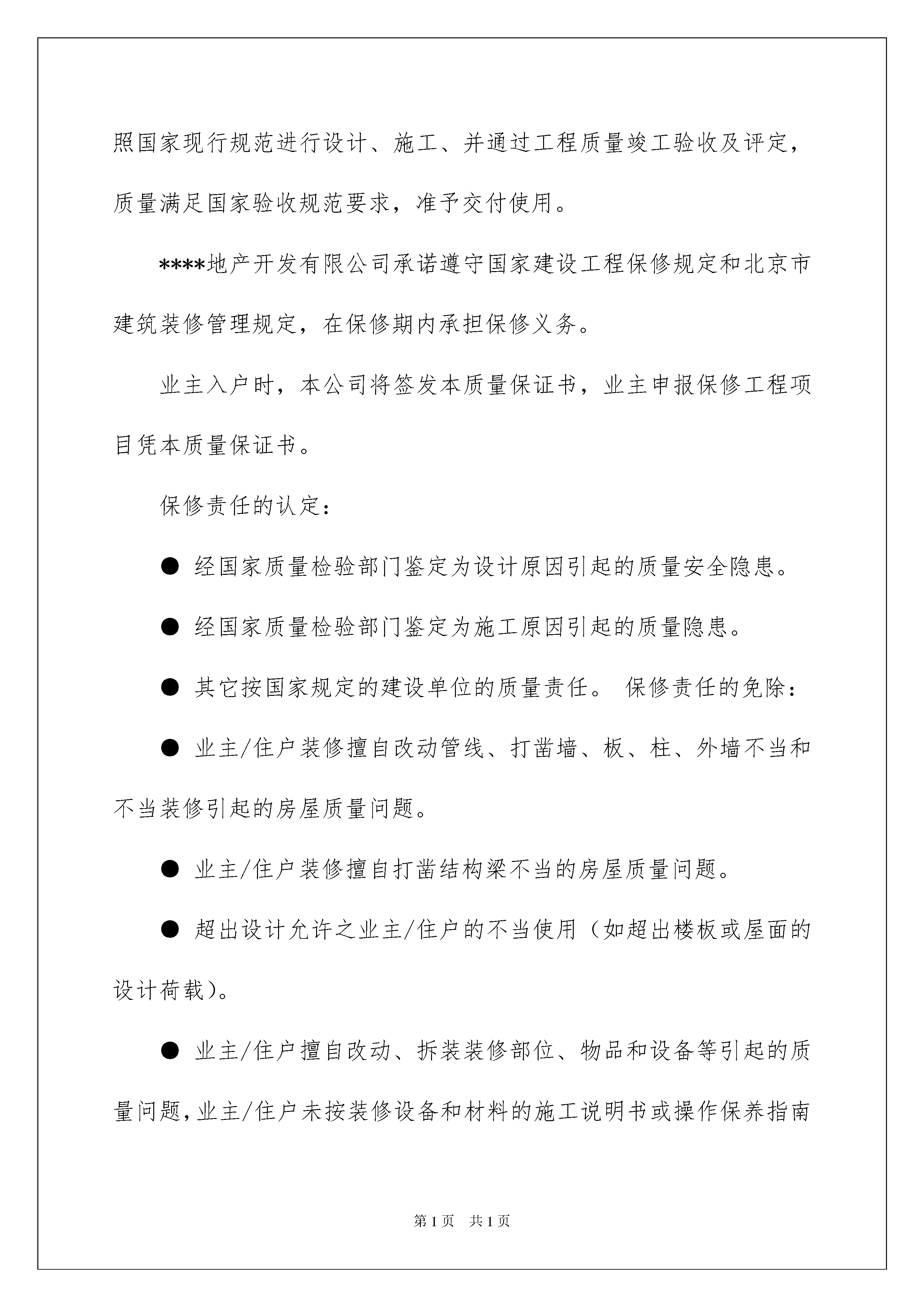 照国家现行规范进行设计、施工、并通过工程质量竣工验收及评定，质量满足国家验收规范要求，准予交付使用。

****地产开发有限公司承诺遵守国家建设工程保修规定和北京市建筑装修管理规定，在保修期内承担保修义务。

业主入户时，本公司将签发本质量保证书，业主申报保修工程项目凭本质量保证书。

保修责任的认定：

● 经国家质量检验部门鉴定为设计原因引起的质量安全隐患。

● 经国家质量检验部门鉴定为施工原因引起的质量隐患。

● 其它按国家规定的建设单位的质量责任。 保修责任的免除：

● 业主/住户装修擅自改动管线、打凿墙、板、柱、外墙不当和不当装修引起的房屋质量问题。

● 业主/住户装修擅自打凿结构梁不当的房屋质量问题。

● 超出设计允许之业主/住户的不当使用（如超出楼板或屋面的设计荷载）。

● 业主/住户擅自改动、拆装装修部位、物品和设备等引起的质量问题，业主/住户未按装修设备和材料的施工说明书或操作保养指南

第1页 共1页